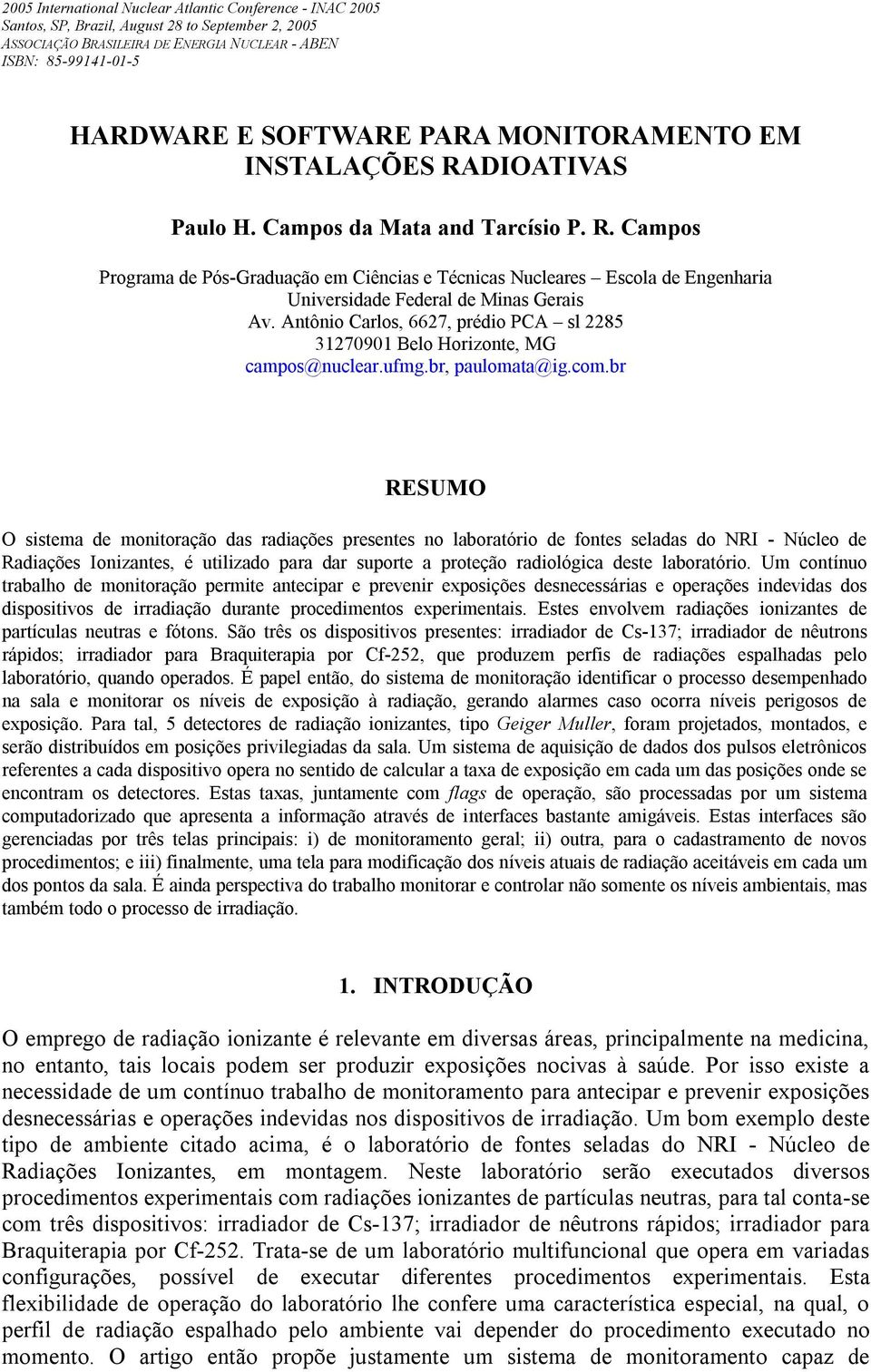 2005 International Nuclear Atlantic Conference - INAC 2005
Santos, SP, Brazil, August 28 to September 2, 2005
ASSOCIAÇÃO BRASILEIRA DE ENERGIA NUCLEAR - ABEN
ISBN: 85-99141-01-5

HARDWARE E SOFTWARE PARA MONITORAMENTO EM INSTALAÇÕES RADIOATIVAS

Paulo H. Campos da Mata and Tarcísio P. R. Campos

Programa de Pós-Graduação em Ciências e Técnicas Nucleares – Escola de Engenharia
Universidade Federal de Minas Gerais
Av. Antônio Carlos, 6627, prédio PCA – sl 2285
31270901 Belo Horizonte, MG
campos@nuclear.ufmg.br, paulomata@ig.com.br

RESUMO

O sistema de monitoração das radiações presentes no laboratório de fontes seladas do NRI - Núcleo de Radiações Ionizantes, é utilizado para dar suporte a proteção radiológica deste laboratório. Um contínuo trabalho de monitoração permite antecipar e prevenir exposições desnecessárias e operações indevidas dos dispositivos de irradiação durante procedimentos experimentais. Estes envolvem radiações ionizantes de partículas neutras e fótons. São três os dispositivos presentes: irradiador de Cs-137; irradiador de nêutrons rápidos; irradiador para Braquiterapia por Cf-252, que produzem perfis de radiações espalhadas pelo laboratório, quando operados. É papel então, do sistema de monitoração identificar o processo desempenhado na sala e monitorar os níveis de exposição à radiação, gerando alarmes caso ocorra níveis perigosos de exposição. Para tal, 5 detectores de radiação ionizantes, tipo Geiger Muller, foram projetados, montados, e serão distribuídos em posições privilegiadas da sala. Um sistema de aquisição de dados dos pulsos eletrônicos referentes a cada dispositivo opera no sentido de calcular a taxa de exposição em cada um das posições onde se encontram os detectores. Estas taxas, juntamente com flags de operação, são processadas por um sistema computadorizado que apresenta a informação através de interfaces bastante amigáveis. Estas interfaces são gerenciadas por três telas principais: i) de monitoramento geral; ii) outra, para o cadastramento de novos procedimentos; e iii) finalmente, uma tela para modificação dos níveis atuais de radiação aceitáveis em cada um dos pontos da sala. É ainda perspectiva do trabalho monitorar e controlar não somente os níveis ambientais, mas também todo o processo de irradiação.

1. INTRODUÇÃO

O emprego de radiação ionizante é relevante em diversas áreas, principalmente na medicina, no entanto, tais locais podem ser produzir exposições nocivas à saúde. Por isso existe a necessidade de um contínuo trabalho de monitoramento para antecipar e prevenir exposições desnecessárias e operações indevidas nos dispositivos de irradiação. Um bom exemplo deste tipo de ambiente citado acima, é o laboratório de fontes seladas do NRI - Núcleo de Radiações Ionizantes, em montagem. Neste laboratório serão executados diversos procedimentos experimentais com radiações ionizantes de partículas neutras, para tal conta-se com três dispositivos: irradiador de Cs-137; irradiador de nêutrons rápidos; irradiador para Braquiterapia por Cf-252. Trata-se de um laboratório multifuncional que opera em variadas configurações, possível de executar diferentes procedimentos experimentais. Esta flexibilidade de operação do laboratório lhe confere uma característica especial, na qual, o perfil de radiação espalhado pelo ambiente vai depender do procedimento executado no momento. O artigo então propõe justamente um sistema de monitoramento capaz de